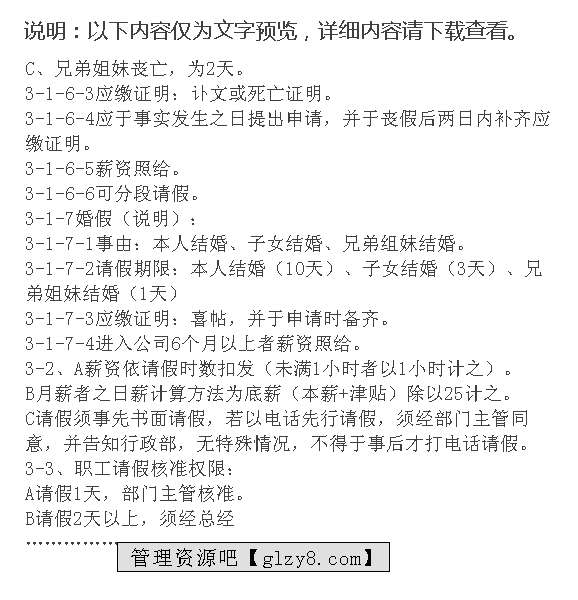 说明：以下内容仅为文字预览，详细内容请下载查看。

C、兄弟姐妹丧亡，为2天。
3-1-6-3应缴证明：讣文或死亡证明。
3-1-6-4应于事实发生之日提出申请，并于丧假后两日内补齐应缴证明。
3-1-6-5薪资照给。
3-1-6-6可分段请假。
3-1-7婚假（说明）：
3-1-7-1事由：本人结婚、子女结婚、兄弟组妹结婚。
3-1-7-2请假期限：本人结婚（10天）、子女结婚（3天）、兄弟姐妹结婚（1天）
3-1-7-3应缴证明：喜帖，并于申请时备齐。
3-1-7-4进入公司6个月以上者薪资照给。
3-2、A薪资依请假时数扣发（未满1小时者以1小时计之）。
B月薪者之日薪计算方法为底薪（本薪+津贴）除以25计之。
C请假须事先书面请假，若以电话先行请假，须经部门主管同意，并告知行政部，无特殊情况，不得于事后才打电话请假。
3-3、职工请假核准权限：
A请假1天，部门主管核准。
B请假2天以上，须经总经
……………
管理资源吧【glzy8.com】